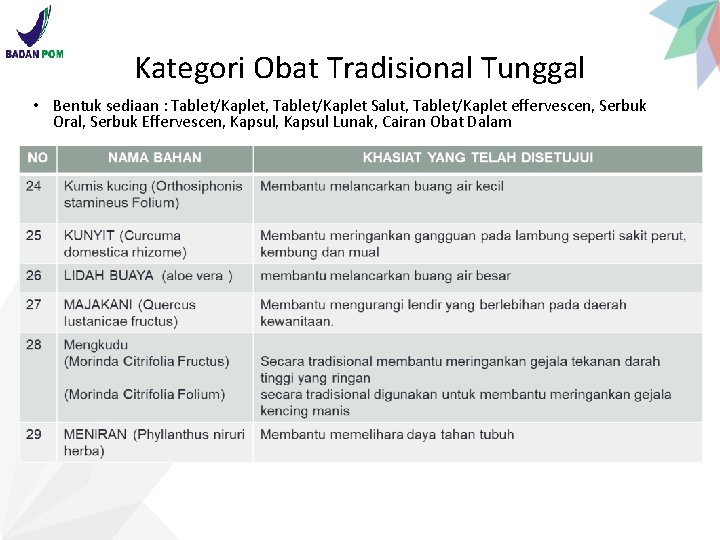 BADAN POM

Kategori Obat Tradisional Tunggal

• Bentuk sediaan : Tablet/Kaplet, Tablet/Kaplet Salut, Tablet/Kaplet effervescen, Serbuk Oral, Serbuk Effervescen, Kapsul, Kapsul Lunak, Cairan Obat Dalam

| NO | NAMA BAHAN | KHASIAT YANG TELAH DISETUJUI |
|---|---|---|
| 24 | Kumis kucing (Orthosiphonis stamineus Folium) | Membantu melancarkan buang air kecil |
| 25 | KUNYIT (Curcuma domestica rhizome) | Membantu meringankan gangguan pada lambung seperti sakit perut, kembung dan mual |
| 26 | LIDAH BUAYA (aloe vera ) | membantu melancarkan buang air besar |
| 27 | MAJAKANI (Quercus lustanicae fructus) | Membantu mengurangi lendir yang berlebihan pada daerah kewanitaan. |
| 28 | Mengkudu (Morinda Citrifolia Fructus) (Morinda Citrifolia Folium) | Secara tradisional membantu meringankan gejala tekanan darah tinggi yang ringan secara tradisional digunakan untuk membantu meringankan gejala kencing manis |
| 29 | MENIRAN (Phyllanthus niruri herba) | Membantu memelihara daya tahan tubuh |